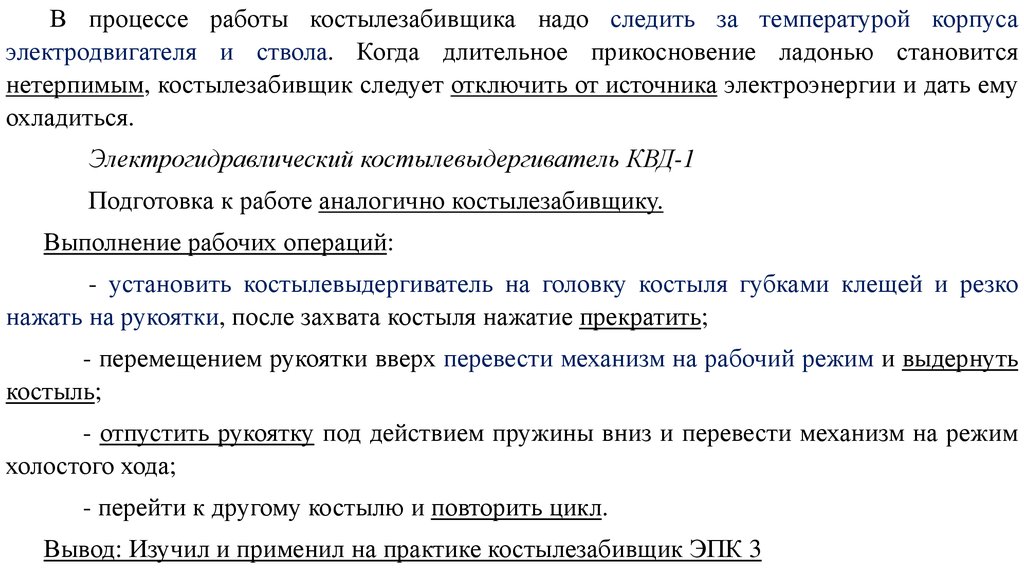 В процессе работы костылезабивщика надо следить за температурой корпуса электродвигателя и ствола. Когда длительное прикосновение ладонью становится нетерпимым, костылезабивщик следует отключить от источника электроэнергии и дать ему охладиться.

Электрогидравлический костылевыдергиватель КВД-1

Подготовка к работе аналогично костылезабивщику.

Выполнение рабочих операций:

- установить костылевыдергиватель на головку костыля губками клещей и резко нажать на рукоятки, после захвата костыля нажатие прекратить;

- перемещением рукоятки вверх перевести механизм на рабочий режим и выдернуть костыль;

- отпустить рукоятку под действием пружины вниз и перевести механизм на режим холостого хода;

- перейти к другому костылю и повторить цикл.

Вывод: Изучил и применил на практике костылезабивщик ЭПК 3